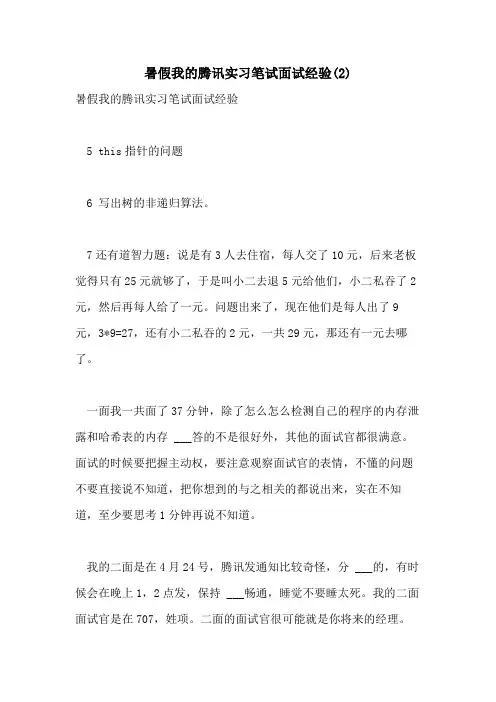 暑假我的腾讯实习笔试面试经验(2)

暑假我的腾讯实习笔试面试经验

5 this 指针的问题

6 写出树的非递归算法。

7 还有道智力题：说是有 3 人去住宿，每人交了 10 元，后来老板觉得只有 25 元就够了，于是叫小二去退 5 元给他们，小二私吞了 2 元，然后再每人给了一元。问题出来了，现在他们是每人出了 9 元，3*9=27，还有小二私吞的 2 元，一共 29 元，那还有一元去哪了。

一面我一共面了 37 分钟，除了怎么怎么检测自己的程序的内存泄露和哈希表的内存 ___答的不是很好外，其他的面试官都很满意。面试的时候要把握主动权，要注意观察面试官的表情，不懂的问题不要直接说不知道，把你想到的与之相关的都说出来，实在不知道，至少要思考 1 分钟再说不知道。

我的二面是在 4 月 24 号，腾讯发通知比较奇怪，分 ___的，有时候会在晚上 1，2 点发，保持 ___畅通，睡觉不要睡太死。我的二面面试官是在 707，姓项。二面的面试官很可能就是你将来的经理。